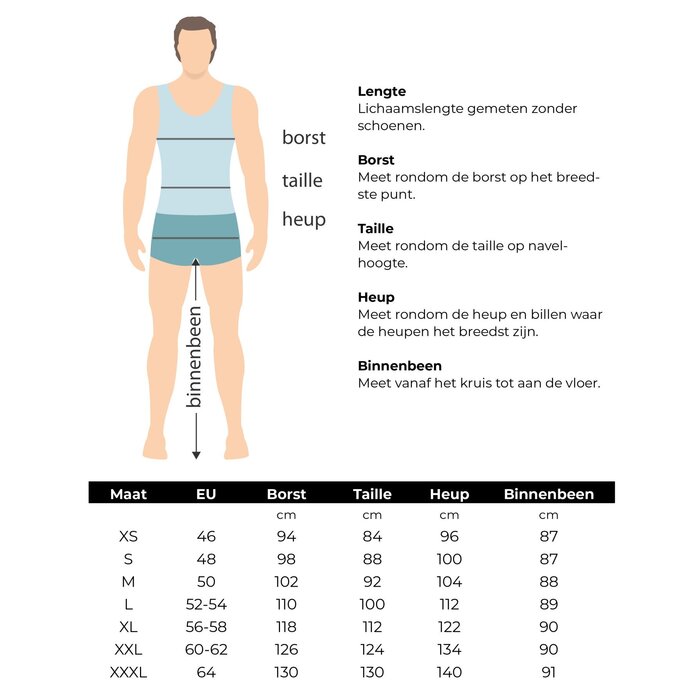 borst
taille
heup
binnenbeen

**Lengte**
Lichaamslengte gemeten zonder schoenen.

**Borst**
Meet rondom de borst op het breedste punt.

**Taille**
Meet rondom de taille op navelhoogte.

**Heup**
Meet rondom de heup en billen waar de heupen het breedst zijn.

**Binnenbeen**
Meet vanaf het kruis tot aan de vloer.

| Maat | EU | Borst | Taille | Heup | Binnenbeen |
|---|---|---|---|---|---|
| | | cm | cm | cm | cm |
| XS | 46 | 94 | 84 | 96 | 87 |
| S | 48 | 98 | 88 | 100 | 87 |
| M | 50 | 102 | 92 | 104 | 88 |
| L | 52-54 | 110 | 100 | 112 | 89 |
| XL | 56-58 | 118 | 112 | 122 | 90 |
| XXL | 60-62 | 126 | 124 | 134 | 90 |
| XXXL | 64 | 130 | 130 | 140 | 91 |